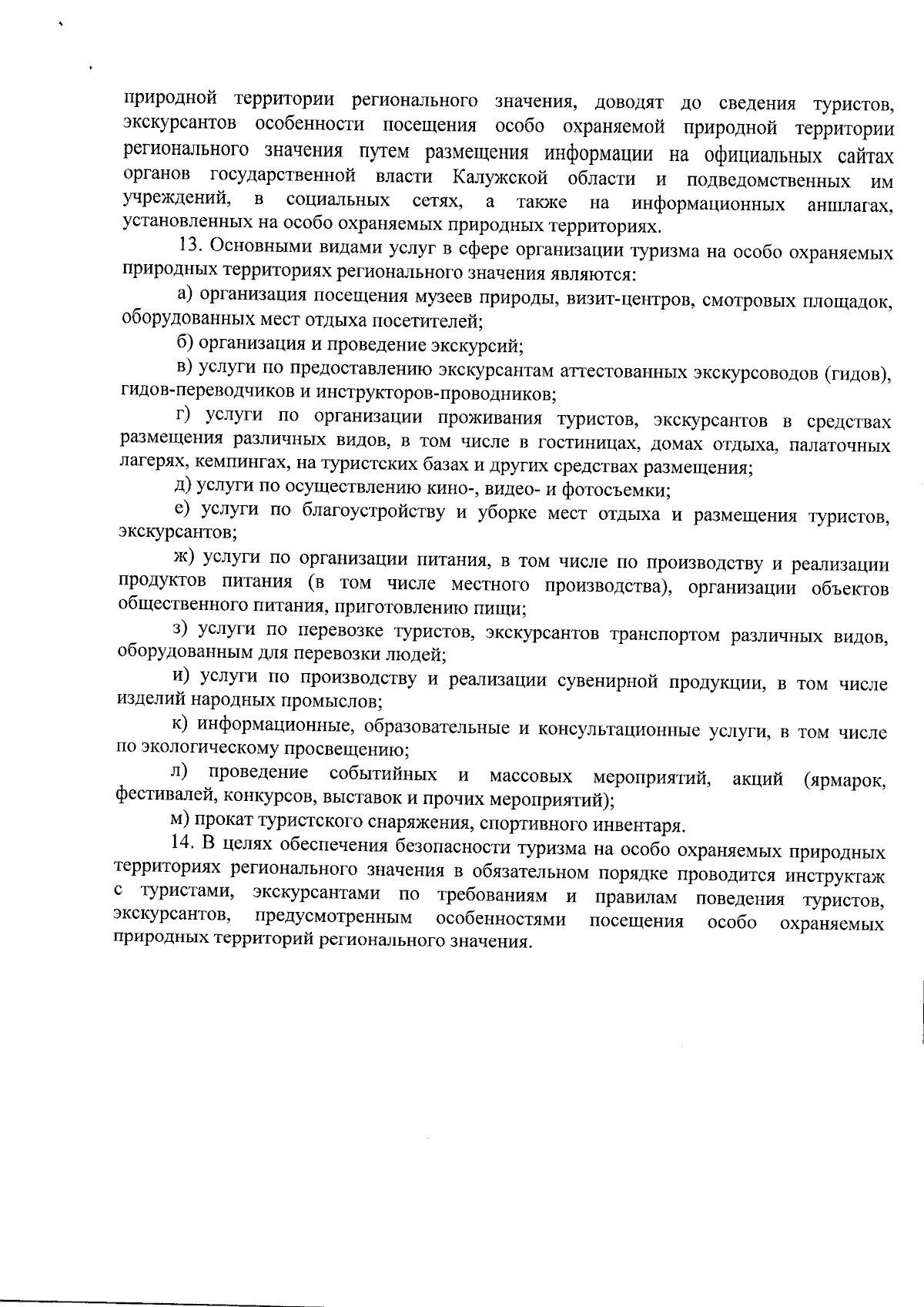 природной территории регионального значения, доводят до сведения туристов, экскурсантов особенности посещения особо охраняемой природной территории регионального значения путем размещения информации на официальных сайтах органов государственной власти Калужской области и подведомственных им учреждений, в социальных сетях, а также на информационных аншлагах, установленных на особо охраняемых природных территориях.

13. Основными видами услуг в сфере организации туризма на особо охраняемых природных территориях регионального значения являются:

а) организация посещения музеев природы, визит-центров, смотровых площадок, оборудованных мест отдыха посетителей;

б) организация и проведение экскурсий;

в) услуги по предоставлению экскурсантам аттестованных экскурсоводов (гидов), гидов-переводчиков и инструкторов-проводников;

г) услуги по организации проживания туристов, экскурсантов в средствах размещения различных видов, в том числе в гостиницах, домах отдыха, палаточных лагерях, кемпингах, на туристских базах и других средствах размещения;

д) услуги по осуществлению кино-, видео- и фотосъемки;

е) услуги по благоустройству и уборке мест отдыха и размещения туристов, экскурсантов;

ж) услуги по организации питания, в том числе по производству и реализации продуктов питания (в том числе местного производства), организации объектов общественного питания, приготовлению пищи;

з) услуги по перевозке туристов, экскурсантов транспортом различных видов, оборудованным для перевозки людей;

и) услуги по производству и реализации сувенирной продукции, в том числе изделий народных промыслов;

к) информационные, образовательные и консультационные услуги, в том числе по экологическому просвещению;

л) проведение событийных и массовых мероприятий, акций (ярмарок, фестивалей, конкурсов, выставок и прочих мероприятий);

м) прокат туристского снаряжения, спортивного инвентаря.

14. В целях обеспечения безопасности туризма на особо охраняемых природных территориях регионального значения в обязательном порядке проводится инструктаж с туристами, экскурсантами по требованиям и правилам поведения туристов, экскурсантов, предусмотренным особенностями посещения особо охраняемых природных территорий регионального значения.